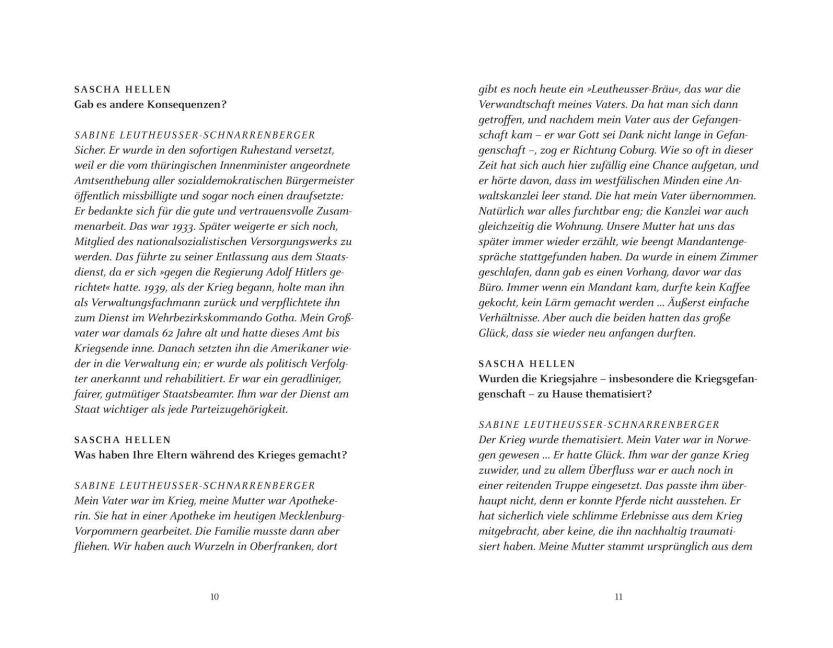 SASCHA HELLEN
Gab es andere Konsequenzen?

SABINE LEUTHEUSSER-SCHNARRENBERGER
Sicher. Er wurde in den sofortigen Ruhestand versetzt, weil er die vom thüringischen Innenminister angeordnete Amtsenthebung aller sozialdemokratischen Bürgermeister öffentlich missbilligte und sogar noch einen draufsetzte: Er bedankte sich für die gute und vertrauensvolle Zusammenarbeit. Das war 1933. Später weigerte er sich noch, Mitglied des nationalsozialistischen Versorgungswerks zu werden. Das führte zu seiner Entlassung aus dem Staatsdienst, da er sich »gegen die Regierung Adolf Hitlers gerichtet« hatte. 1939, als der Krieg begann, holte man ihn als Verwaltungsfachmann zurück und verpflichtete ihn zum Dienst im Wehrbezirkskommando Gotha. Mein Großvater war damals 62 Jahre alt und hatte dieses Amt bis Kriegsende inne. Danach setzten ihn die Amerikaner wieder in die Verwaltung ein; er wurde als politisch Verfolgter anerkannt und rehabilitiert. Er war ein geradliniger, fairer, gutmütiger Staatsbeamter. Ihm war der Dienst am Staat wichtiger als jede Parteizugehörigkeit.

SASCHA HELLEN
Was haben Ihre Eltern während des Krieges gemacht?

SABINE LEUTHEUSSER-SCHNARRENBERGER
Mein Vater war im Krieg, meine Mutter war Apothekerin. Sie hat in einer Apotheke im heutigen Mecklenburg-Vorpommern gearbeitet. Die Familie musste dann aber fliehen. Wir haben auch Wurzeln in Oberfranken, dort

10

gibt es noch heute ein »Leutheusser-Bräu«, das war die Verwandtschaft meines Vaters. Da hat man sich dann getroffen, und nachdem mein Vater aus der Gefangenschaft kam – er war Gott sei Dank nicht lange in Gefangenschaft –, zog er Richtung Coburg. Wie so oft in dieser Zeit hat sich auch hier zufällig eine Chance aufgetan, und er hörte davon, dass im westfälischen Minden eine Anwaltskanzlei leer stand. Die hat mein Vater übernommen. Natürlich war alles furchtbar eng; die Kanzlei war auch gleichzeitig die Wohnung. Unsere Mutter hat uns das später immer wieder erzählt, wie beengt Mandantengespräche stattgefunden haben. Da wurde in einem Zimmer geschlafen, dann gab es einen Vorhang, davor war das Büro. Immer wenn ein Mandant kam, durfte kein Kaffee gekocht, kein Lärm gemacht werden ... Äußerst einfache Verhältnisse. Aber auch die beiden hatten das große Glück, dass sie wieder neu anfangen durften.

SASCHA HELLEN
Wurden die Kriegsjahre – insbesondere die Kriegsgefangenschaft – zu Hause thematisiert?

SABINE LEUTHEUSSER-SCHNARRENBERGER
Der Krieg wurde thematisiert. Mein Vater war in Norwegen gewesen ... Er hatte Glück. Ihm war der ganze Krieg zuwider, und zu allem Überfluss war er auch noch in einer reitenden Truppe eingesetzt. Das passte ihm überhaupt nicht, denn er konnte Pferde nicht ausstehen. Er hat sicherlich viele schlimme Erlebnisse aus dem Krieg mitgebracht, aber keine, die ihn nachhaltig traumatisiert haben. Meine Mutter stammt ursprünglich aus dem

11